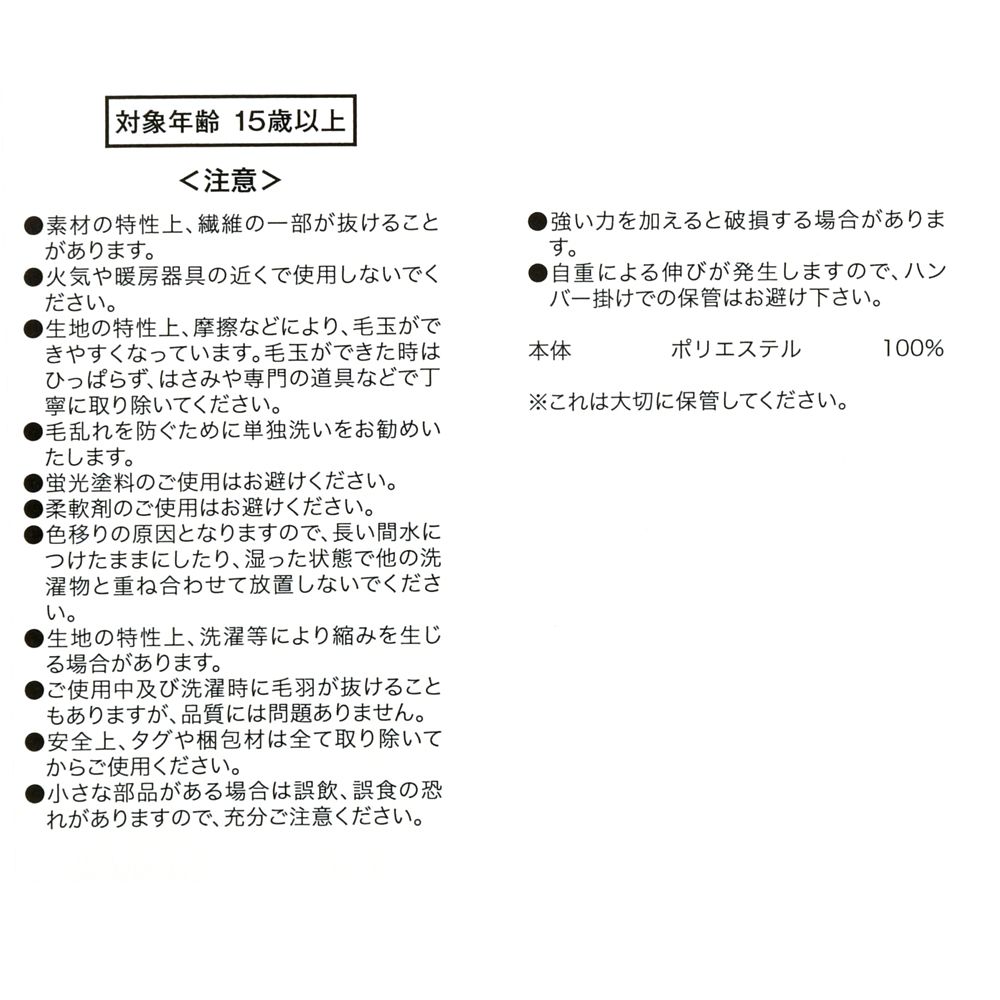 対象年齢 15歳以上

＜注意＞

●素材の特性上、繊維の一部が抜けることがあります。
●火気や暖房器具の近くで使用しないでください。
●生地の特性上、摩擦などにより、毛玉ができやすくなっています。毛玉ができた時はひっぱらず、はさみや専門の道具などで丁寧に取り除いてください。
●毛乱れを防ぐために単独洗いをお勧めいたします。
●蛍光塗料のご使用はお避けください。
●柔軟剤のご使用はお避けください。
●色移りの原因となりますので、長い間水につけたままにしたり、湿った状態で他の洗濯物と重ね合わせて放置しないでください。
●生地の特性上、洗濯等により縮みを生じる場合があります。
●ご使用中及び洗濯時に毛羽が抜けることもありますが、品質には問題ありません。
●安全上、タグや梱包材は全て取り除いてからご使用ください。
●小さな部品がある場合は誤飲、誤食の恐れがありますので、充分ご注意ください。
●強い力を加えると破損する場合があります。
●自重による伸びが発生しますので、ハンバー掛けでの保管はお避け下さい。

本体 ポリエステル 100%

※これは大切に保管してください。